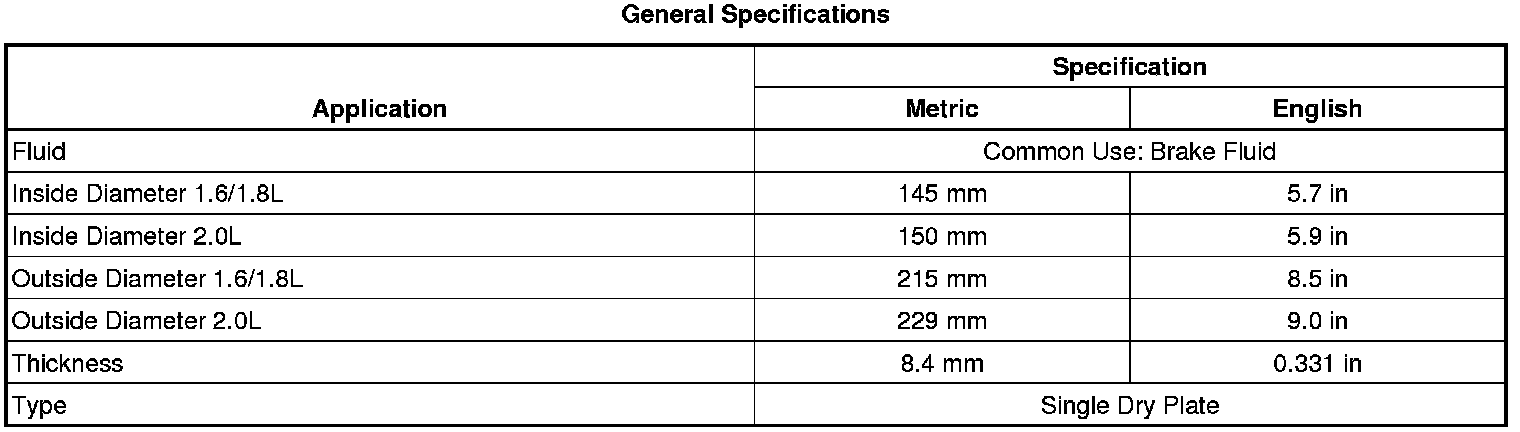 General Specifications

| Application | Specification | |
|---|---|---|
| | Metric | English |
| Fluid | Common Use: Brake Fluid | |
| Inside Diameter 1.6/1.8L | 145 mm | 5.7 in |
| Inside Diameter 2.0L | 150 mm | 5.9 in |
| Outside Diameter 1.6/1.8L | 215 mm | 8.5 in |
| Outside Diameter 2.0L | 229 mm | 9.0 in |
| Thickness | 8.4 mm | 0.331 in |
| Type | Single Dry Plate | |